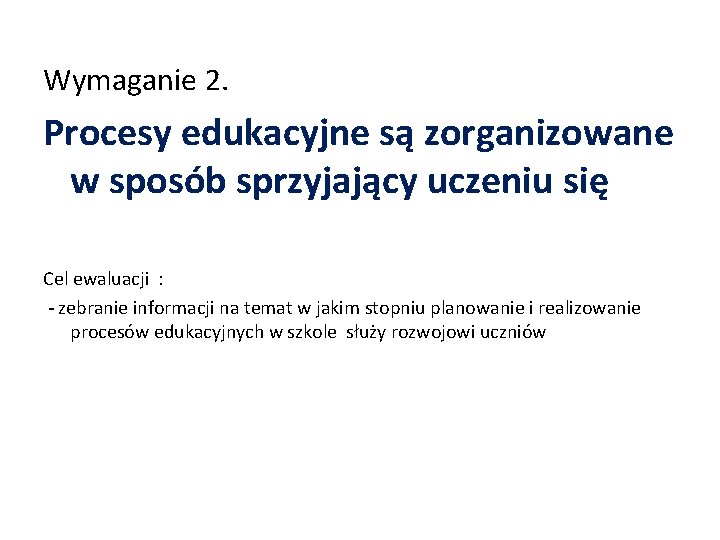 Wymaganie 2.

Procesy edukacyjne są zorganizowane w sposób sprzyjający uczeniu się

Cel ewaluacji :

- zebranie informacji na temat w jakim stopniu planowanie i realizowanie procesów edukacyjnych w szkole służy rozwojowi uczniów